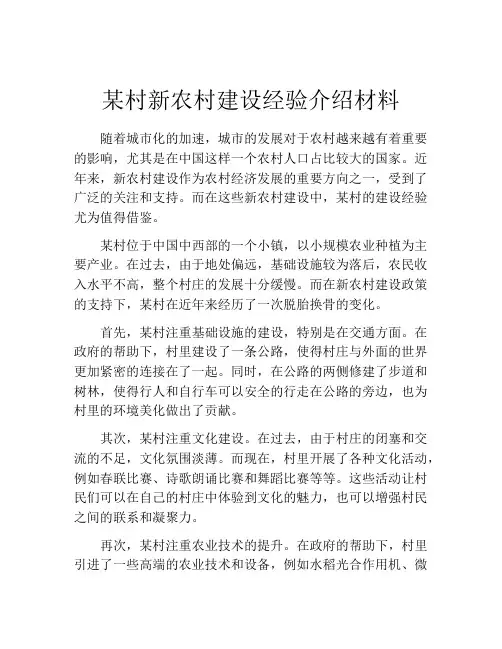 某村新农村建设经验介绍材料

随着城市化的加速，城市的发展对于农村越来越有着重要的影响，尤其是在中国这样一个农村人口占比较大的国家。近年来，新农村建设作为农村经济发展的重要方向之一，受到了广泛的关注和支持。而在这些新农村建设中，某村的建设经验尤为值得借鉴。

某村位于中国中西部的一个小镇，以小规模农业种植为主要产业。在过去，由于地处偏远，基础设施较为落后，农民收入水平不高，整个村庄的发展十分缓慢。而在新农村建设政策的支持下，某村在近年来经历了一次脱胎换骨的变化。

首先，某村注重基础设施的建设，特别是在交通方面。在政府的帮助下，村里建设了一条公路，使得村庄与外面的世界更加紧密的连接在了一起。同时，在公路的两侧修建了步道和树林，使得行人和自行车可以安全的行走在公路的旁边，也为村里的环境美化做出了贡献。

其次，某村注重文化建设。在过去，由于村庄的闭塞和交流的不足，文化氛围淡薄。而现在，村里开展了各种文化活动，例如春联比赛、诗歌朗诵比赛和舞蹈比赛等等。这些活动让村民们可以在自己的村庄中体验到文化的魅力，也可以增强村民之间的联系和凝聚力。

再次，某村注重农业技术的提升。在政府的帮助下，村里引进了一些高端的农业技术和设备，例如水稻光合作用机、微